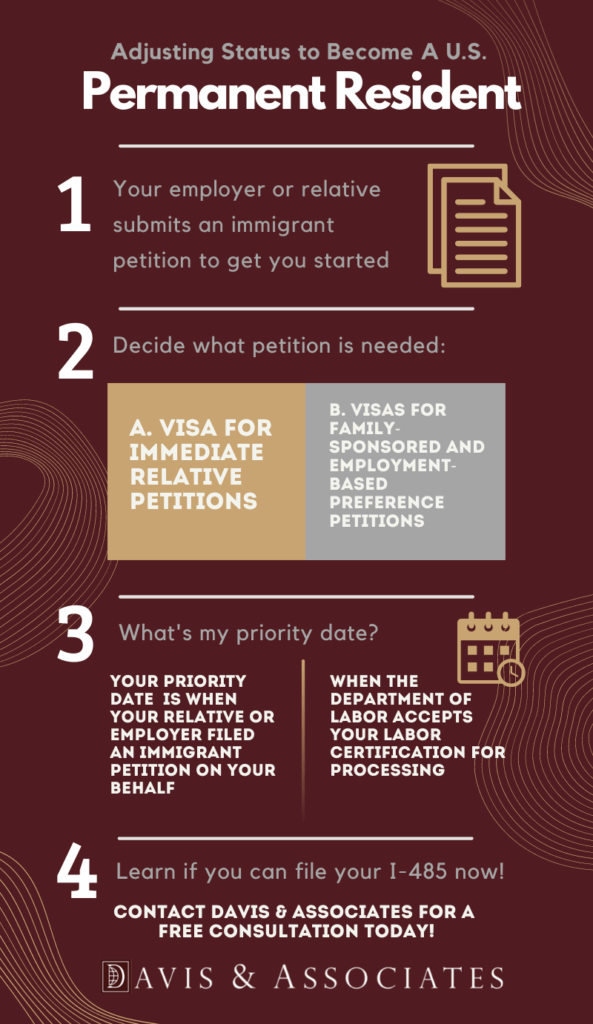 Adjusting Status to Become A U.S.

Permanent Resident

1 Your employer or relative submits an immigrant petition to get you started

2 Decide what petition is needed:

A. VISA FOR IMMEDIATE RELATIVE PETITIONS

B. VISAS FOR FAMILY-SPONSORED AND EMPLOYMENT-BASED PREFERENCE PETITIONS

3 What's my priority date?

YOUR PRIORITY DATE IS WHEN YOUR RELATIVE OR EMPLOYER FILED AN IMMIGRANT PETITION ON YOUR BEHALF

WHEN THE DEPARTMENT OF LABOR ACCEPTS YOUR LABOR CERTIFICATION FOR PROCESSING

4 Learn if you can file your I-485 now!

CONTACT DAVIS & ASSOCIATES FOR A FREE CONSULTATION TODAY!

DAVIS & ASSOCIATES